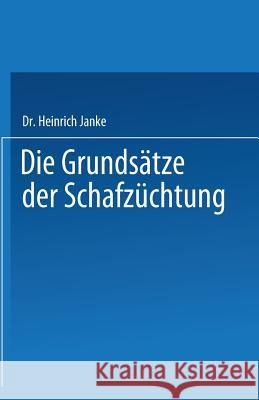 Dr. Heinrich Janke

Die Grundsätze der Schafzüchtung

Kraina Książek